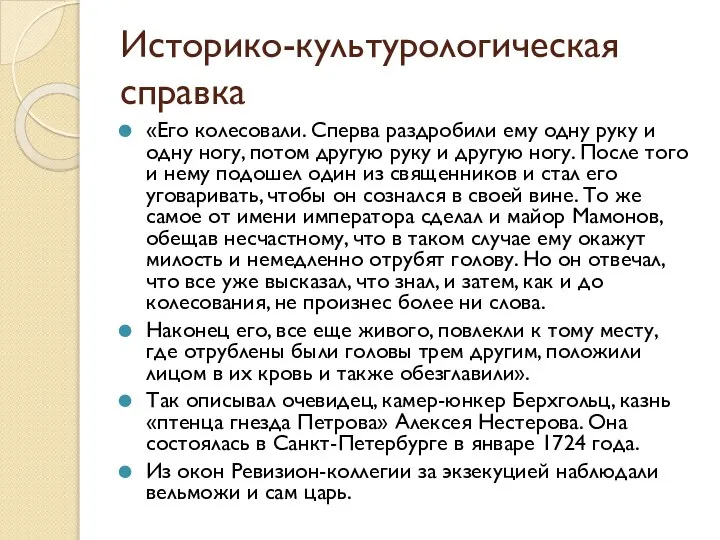 Историко-культурологическая справка

«Его колесовали. Сперва раздробили ему одну руку и одну ногу, потом другую руку и другую ногу. После того и нему подошел один из священников и стал его уговаривать, чтобы он сознался в своей вине. То же самое от имени императора сделал и майор Мамонов, обещав несчастному, что в таком случае ему окажут милость и немедленно отрубят голову. Но он отвечал, что все уже высказал, что знал, и затем, как и до колесования, не произнес более ни слова.

Наконец его, все еще живого, повлекли к тому месту, где отрублены были головы трем другим, положили лицом в их кровь и также обезглавили».

Так описывал очевидец, камер-юнкер Берхгольц, казнь «птенца гнезда Петрова» Алексея Нестерова. Она состоялась в Санкт-Петербурге в январе 1724 года.

Из окон Ревизион-коллегии за экзекуцией наблюдали вельможи и сам царь.